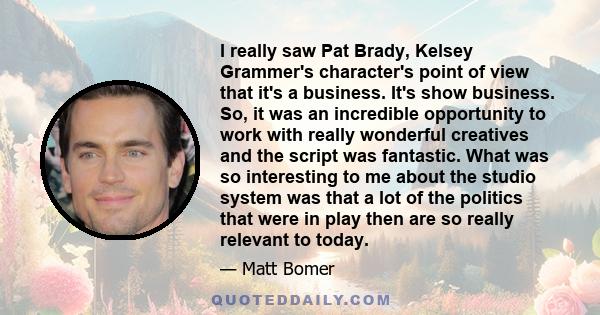 I really saw Pat Brady, Kelsey Grammer's character's point of view that it's a business. It's show business. So, it was an incredible opportunity to work with really wonderful creatives and the script was fantastic. What was so interesting to me about the studio system was that a lot of the politics that were in play then are so really relevant to today.

— Matt Bomer

QUOTEDDAILY.COM